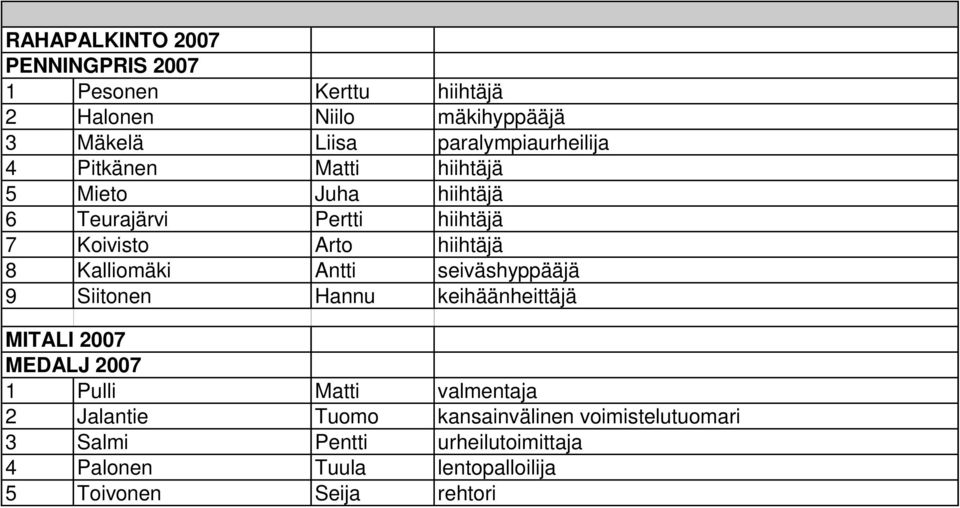 | | | | |
|---|---|---|---|
| RAHAPALKINTO 2007 | | | |
| PENNINGPRIS 2007 | | | |
| 1 | Pesonen | Kerttu | hiihtäjä |
| 2 | Halonen | Niilo | mäkihyppääjä |
| 3 | Mäkelä | Liisa | paralympiaurheilija |
| 4 | Pitkänen | Matti | hiihtäjä |
| 5 | Mieto | Juha | hiihtäjä |
| 6 | Teurajärvi | Pertti | hiihtäjä |
| 7 | Koivisto | Arto | hiihtäjä |
| 8 | Kalliomäki | Antti | seiväshyppääjä |
| 9 | Siitonen | Hannu | keihäänheittäjä |
| | | | |
| MITALI 2007 | | | |
| MEDALJ 2007 | | | |
| 1 | Pulli | Matti | valmentaja |
| 2 | Jalantie | Tuomo | kansainvälinen voimistelutuomari |
| 3 | Salmi | Pentti | urheilutoimittaja |
| 4 | Palonen | Tuula | lentopalloilija |
| 5 | Toivonen | Seija | rehtori |